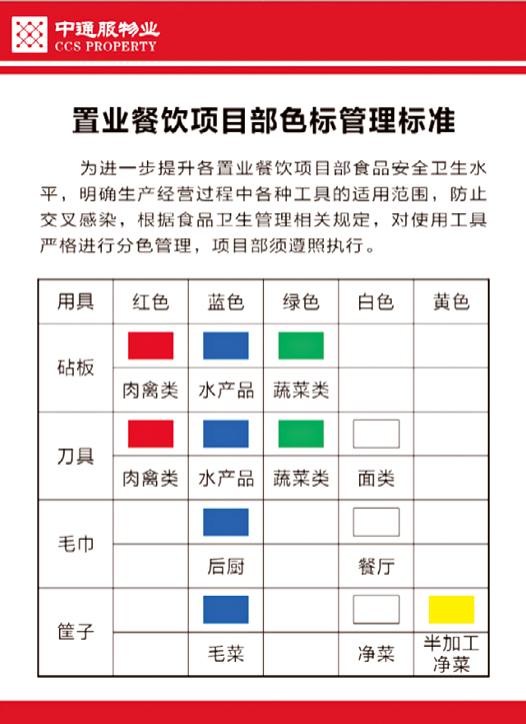 中通服物业
CCS PROPERTY

置业餐饮项目部色标管理标准

为进一步提升各置业餐饮项目部食品安全卫生水平，明确生产经营过程中各种工具的适用范围，防止交叉感染，根据食品卫生管理相关规定，对使用工具严格进行分色管理，项目部须遵照执行。

| 用具 | 红色 | 蓝色 | 绿色 | 白色 | 黄色 |
|---|---|---|---|---|---|
| 砧板 | 肉禽类 | 水产品 | 蔬菜类 | | |
| 刀具 | 肉禽类 | 水产品 | 蔬菜类 | 面类 | |
| 毛巾 | | 后厨 | | 餐厅 | |
| 筐子 | | 毛菜 | | 净菜 | 半加工净菜 |